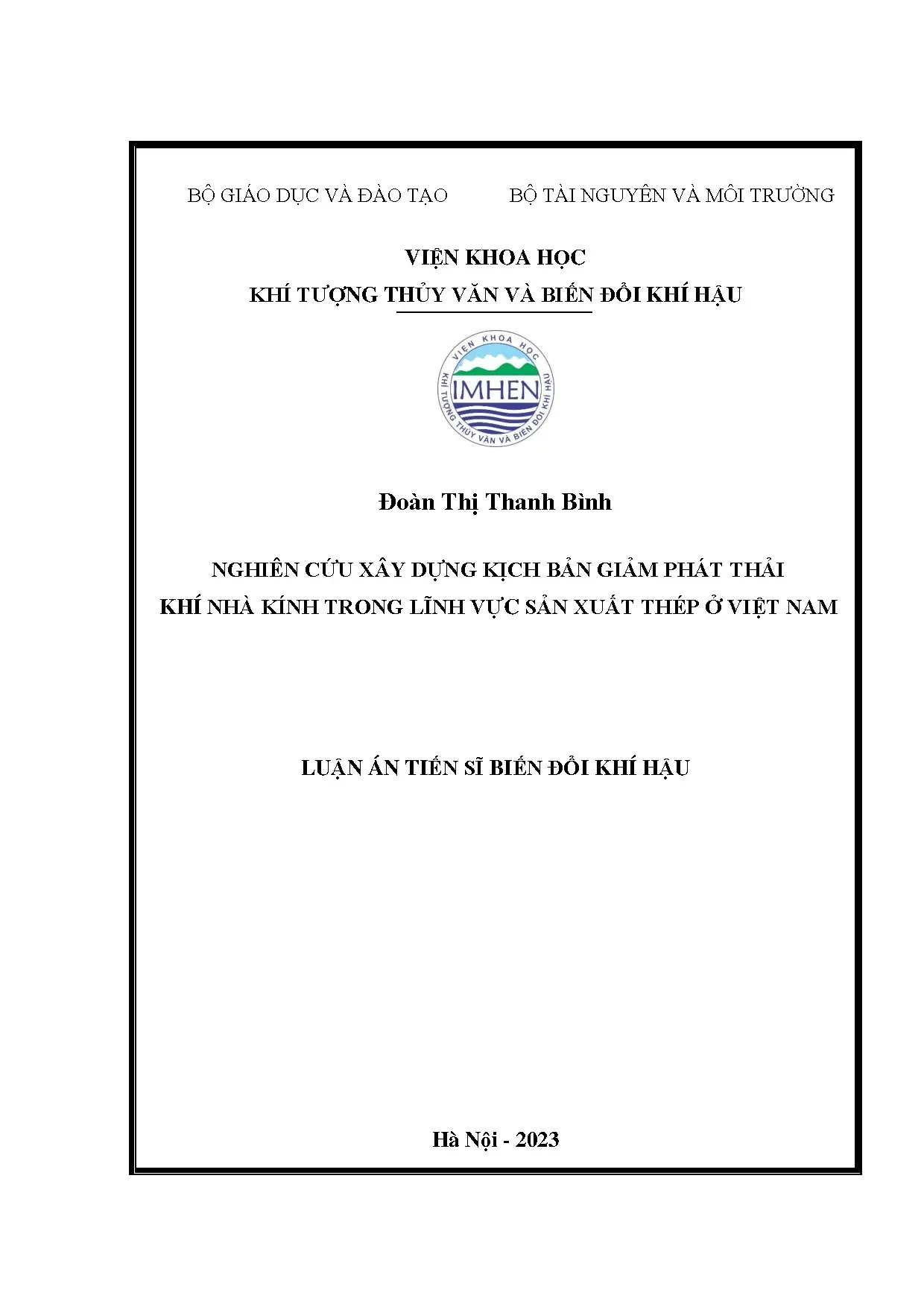 BỘ GIÁO DỤC VÀ ĐÀO TẠO

BỘ TÀI NGUYÊN VÀ MÔI TRƯỜNG

VIỆN KHOA HỌC
KHÍ TƯỢNG THỦY VĂN VÀ BIẾN ĐỔI KHÍ HẬU

VIỆN KHOA HỌC
IMHEN
KHÍ TƯỢNG THỦY VĂN VÀ BIẾN ĐỔI KHÍ HẬU

Đoàn Thị Thanh Bình

NGHIÊN CỨU XÂY DỰNG KỊCH BẢN GIẢM PHÁT THẢI KHÍ NHÀ KÍNH TRONG LĨNH VỰC SẢN XUẤT THÉP Ở VIỆT NAM

LUẬN ÁN TIẾN SĨ BIẾN ĐỔI KHÍ HẬU

Hà Nội - 2023